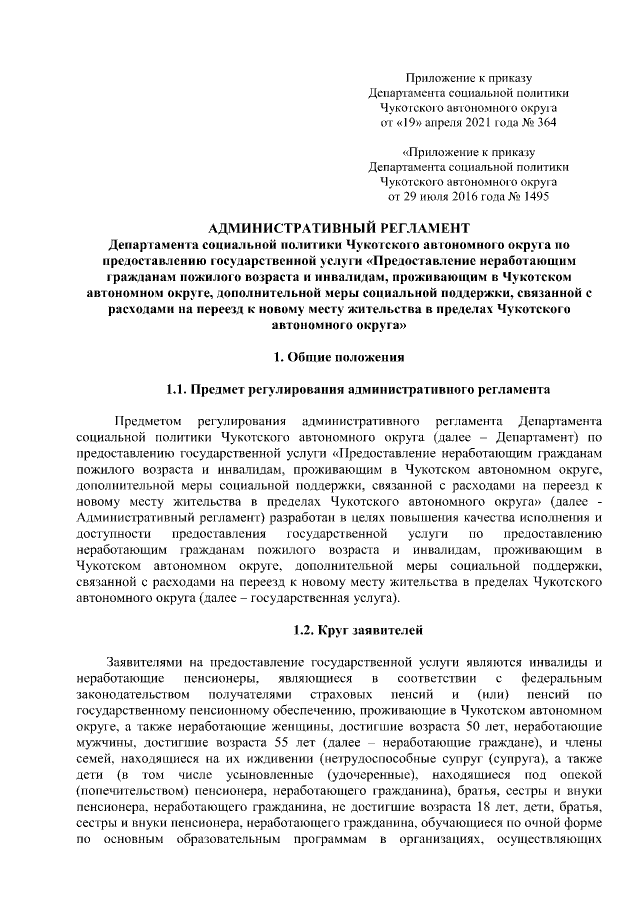 Приложение к приказу
Департамента социальной политики
Чукотского автономного округа
от «19» апреля 2021 года № 364

«Приложение к приказу
Департамента социальной политики
Чукотского автономного округа
от 29 июля 2016 года № 1495

АДМИНИСТРАТИВНЫЙ РЕГЛАМЕНТ
Департамента социальной политики Чукотского автономного округа по предоставлению государственной услуги «Предоставление неработающим гражданам пожилого возраста и инвалидам, проживающим в Чукотском автономном округе, дополнительной меры социальной поддержки, связанной с расходами на переезд к новому месту жительства в пределах Чукотского автономного округа»

1. Общие положения

1.1. Предмет регулирования административного регламента

Предметом регулирования административного регламента Департамента социальной политики Чукотского автономного округа (далее – Департамент) по предоставлению государственной услуги «Предоставление неработающим гражданам пожилого возраста и инвалидам, проживающим в Чукотском автономном округе, дополнительной меры социальной поддержки, связанной с расходами на переезд к новому месту жительства в пределах Чукотского автономного округа» (далее - Административный регламент) разработан в целях повышения качества исполнения и доступности предоставления государственной услуги по предоставлению неработающим гражданам пожилого возраста и инвалидам, проживающим в Чукотском автономном округе, дополнительной меры социальной поддержки, связанной с расходами на переезд к новому месту жительства в пределах Чукотского автономного округа (далее – государственная услуга).

1.2. Круг заявителей

Заявителями на предоставление государственной услуги являются инвалиды и неработающие пенсионеры, являющиеся в соответствии с федеральным законодательством получателями страховых пенсий и (или) пенсий по государственному пенсионному обеспечению, проживающие в Чукотском автономном округе, а также неработающие женщины, достигшие возраста 50 лет, неработающие мужчины, достигшие возраста 55 лет (далее – неработающие граждане), и члены семей, находящиеся на их иждивении (нетрудоспособные супруг (супруга), а также дети (в том числе усыновленные (удочеренные), находящиеся под опекой (попечительством) пенсионера, неработающего гражданина), братья, сестры и внуки пенсионера, неработающего гражданина, не достигшие возраста 18 лет, дети, братья, сестры и внуки пенсионера, неработающего гражданина, обучающиеся по очной форме по основным образовательным программам в организациях, осуществляющих